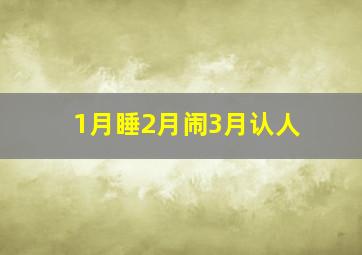 1月睡2月闹3月认人